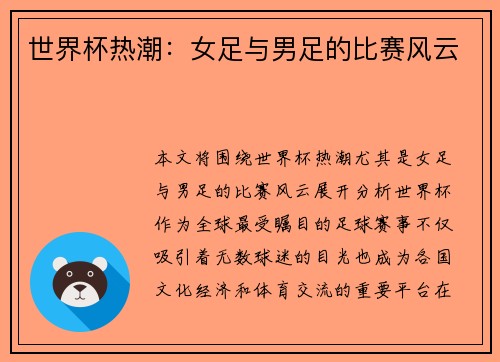 世界杯热潮：女足与男足的比赛风云

本文将围绕世界杯热潮尤其是女足与男足的比赛风云展开分析世界杯作为全球最受瞩目的足球赛事不仅吸引着无数球迷的目光也成为各国文化经济和体育交流的重要平台在